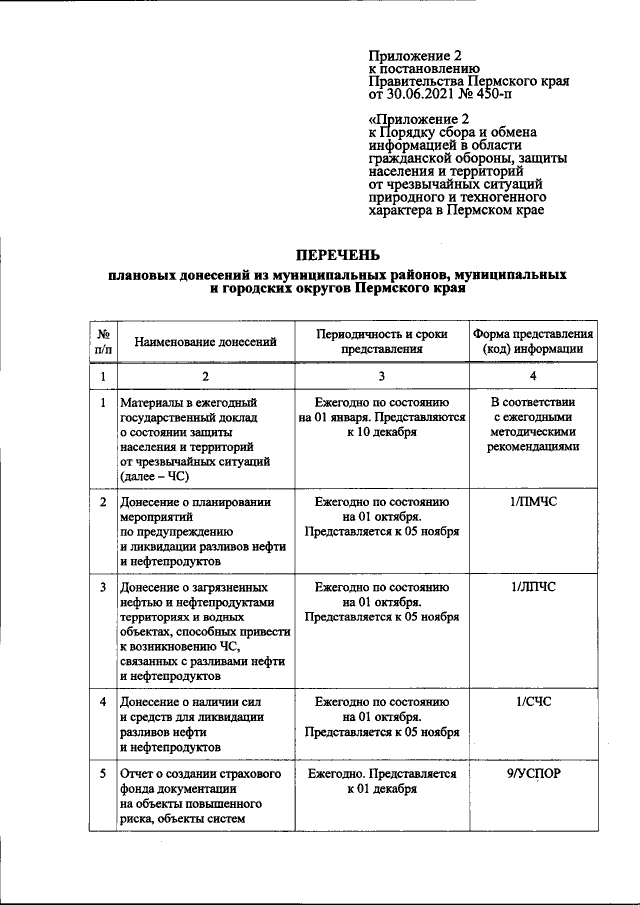 Приложение 2
к постановлению
Правительства Пермского края
от 30.06.2021 № 450-п

«Приложение 2
к Порядку сбора и обмена информацией в области гражданской обороны, защиты населения и территорий от чрезвычайных ситуаций природного и техногенного характера в Пермском крае

ПЕРЕЧЕНЬ
плановых донесений из муниципальных районов, муниципальных и городских округов Пермского края

| № п/п | Наименование донесений | Периодичность и сроки представления | Форма представления (код) информации |
|---|---|---|---|
| 1 | 2 | 3 | 4 |
| 1 | Материалы в ежегодный государственный доклад о состоянии защиты населения и территорий от чрезвычайных ситуаций (далее – ЧС) | Ежегодно по состоянию на 01 января. Представляются к 10 декабря | В соответствии с ежегодными методическими рекомендациями |
| 2 | Донесение о планировании мероприятий по предупреждению и ликвидации разливов нефти и нефтепродуктов | Ежегодно по состоянию на 01 октября. Представляется к 05 ноября | 1/ПМЧС |
| 3 | Донесение о загрязненных нефтью и нефтепродуктами территориях и водных объектах, способных привести к возникновению ЧС, связанных с разливами нефти и нефтепродуктов | Ежегодно по состоянию на 01 октября. Представляется к 05 ноября | 1/ЛПЧС |
| 4 | Донесение о наличии сил и средств для ликвидации разливов нефти и нефтепродуктов | Ежегодно по состоянию на 01 октября. Представляется к 05 ноября | 1/СЧС |
| 5 | Отчет о создании страхового фонда документации на объекты повышенного риска, объекты систем | Ежегодно. Представляется к 01 декабря | 9/УСПОР |